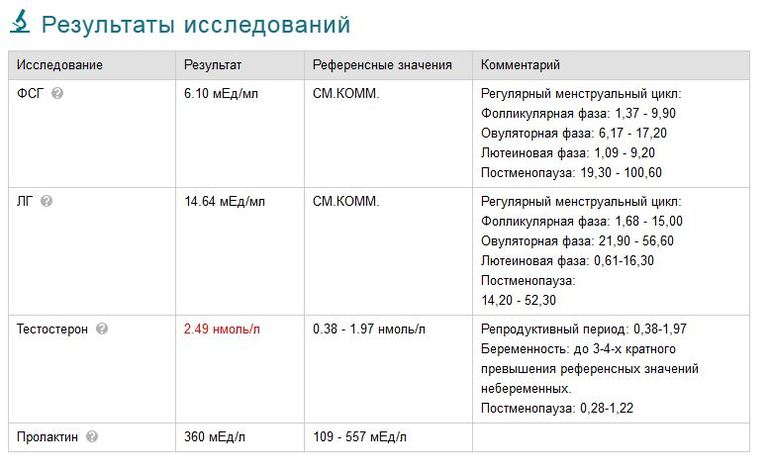 Результаты исследований

| Исследование | Результат | Референсные значения | Комментарий |
|---|---|---|---|
| ФСГ | 6.10 мЕд/мл | СМ.КОММ. | Регулярный менструальный цикл: Фолликулярная фаза: 1,37 - 9,90 Овуляторная фаза: 6,17 - 17,20 Лютеиновая фаза: 1,09 - 9,20 Постменопауза: 19,30 - 100,60 |
| ЛГ | 14.64 мЕд/мл | СМ.КОММ. | Регулярный менструальный цикл: Фолликулярная фаза: 1,68 - 15,00 Овуляторная фаза: 21,90 - 56,60 Лютеиновая фаза: 0,61-16,30 Постменопауза: 14,20 - 52,30 |
| Тестостерон | 2.49 нмоль/л | 0.38 - 1.97 нмоль/л | Репродуктивный период: 0,38-1,97 Беременность: до 3-4-х кратного превышения референсных значений небеременных. Постменопауза: 0,28-1,22 |
| Пролактин | 360 мЕд/л | 109 - 557 мЕд/л | |